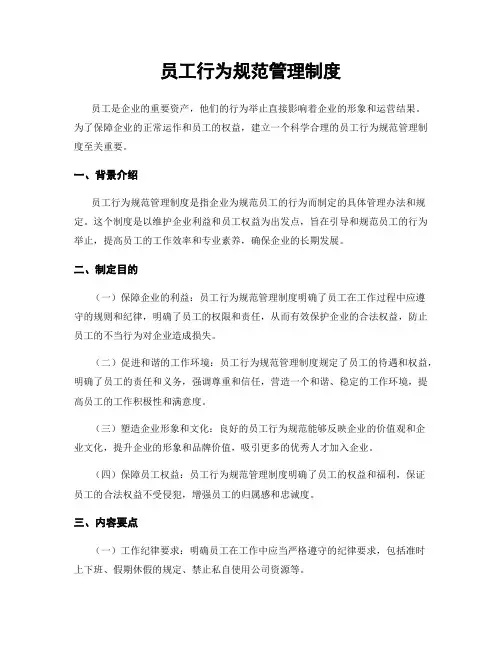 员工行为规范管理制度

员工是企业的重要资产，他们的行为举止直接影响着企业的形象和运营结果。为了保障企业的正常运作和员工的权益，建立一个科学合理的员工行为规范管理制度至关重要。

一、背景介绍

员工行为规范管理制度是指企业为规范员工的行为而制定的具体管理办法和规定。这个制度是以维护企业利益和员工权益为出发点，旨在引导和规范员工的行为举止，提高员工的工作效率和专业素养，确保企业的长期发展。

二、制定目的

（一）保障企业的利益：员工行为规范管理制度明确了员工在工作过程中应遵守的规则和纪律，明确了员工的权限和责任，从而有效保护企业的合法权益，防止员工的不当行为对企业造成损失。

（二）促进和谐的工作环境：员工行为规范管理制度规定了员工的待遇和权益，明确了员工的责任和义务，强调尊重和信任，营造一个和谐、稳定的工作环境，提高员工的工作积极性和满意度。

（三）塑造企业形象和文化：良好的员工行为规范能够反映企业的价值观和企业文化，提升企业的形象和品牌价值，吸引更多的优秀人才加入企业。

（四）保障员工权益：员工行为规范管理制度明确了员工的权益和福利，保证员工的合法权益不受侵犯，增强员工的归属感和忠诚度。

三、内容要点

（一）工作纪律要求：明确员工在工作中应当严格遵守的纪律要求，包括准时上下班、假期休假的规定、禁止私自使用公司资源等。